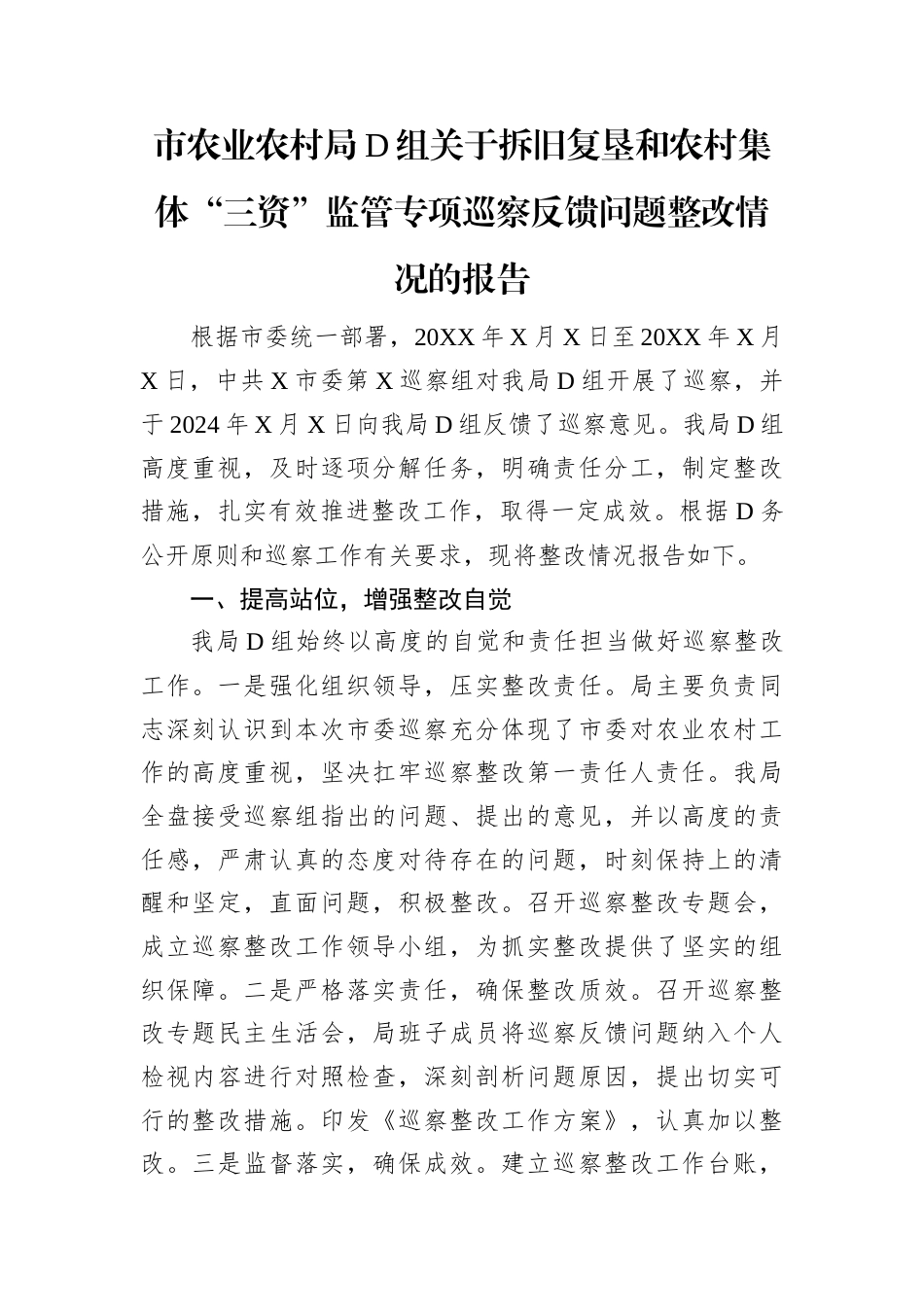 市农业农村局D组关于拆旧复垦和农村集体“三资”监管专项巡察反馈问题整改情况的报告

根据市委统一部署，20XX年X月X日至20XX年X月X日，中共X市委第X巡察组对我局D组开展了巡察，并于2024年X月X日向我局D组反馈了巡察意见。我局D组高度重视，及时逐项分解任务，明确责任分工，制定整改措施，扎实有效推进整改工作，取得一定成效。根据D务公开原则和巡察工作有关要求，现将整改情况报告如下。

一、提高站位，增强整改自觉

我局D组始终以高度的自觉和责任担当做好巡察整改工作。一是强化组织领导，压实整改责任。局主要负责同志深刻认识到本次市委巡察充分体现了市委对农业农村工作的高度重视，坚决扛牢巡察整改第一责任人责任。我局全盘接受巡察组指出的问题、提出的意见，并以高度的责任感，严肃认真的态度对待存在的问题，时刻保持上的清醒和坚定，直面问题，积极整改。召开巡察整改专题会，成立巡察整改工作领导小组，为抓实整改提供了坚实的组织保障。二是严格落实责任，确保整改质效。召开巡察整改专题民主生活会，局班子成员将巡察反馈问题纳入个人检视内容进行对照检查，深刻剖析问题原因，提出切实可行的整改措施。印发《巡察整改工作方案》，认真加以整改。三是监督落实，确保成效。建立巡察整改工作台账，